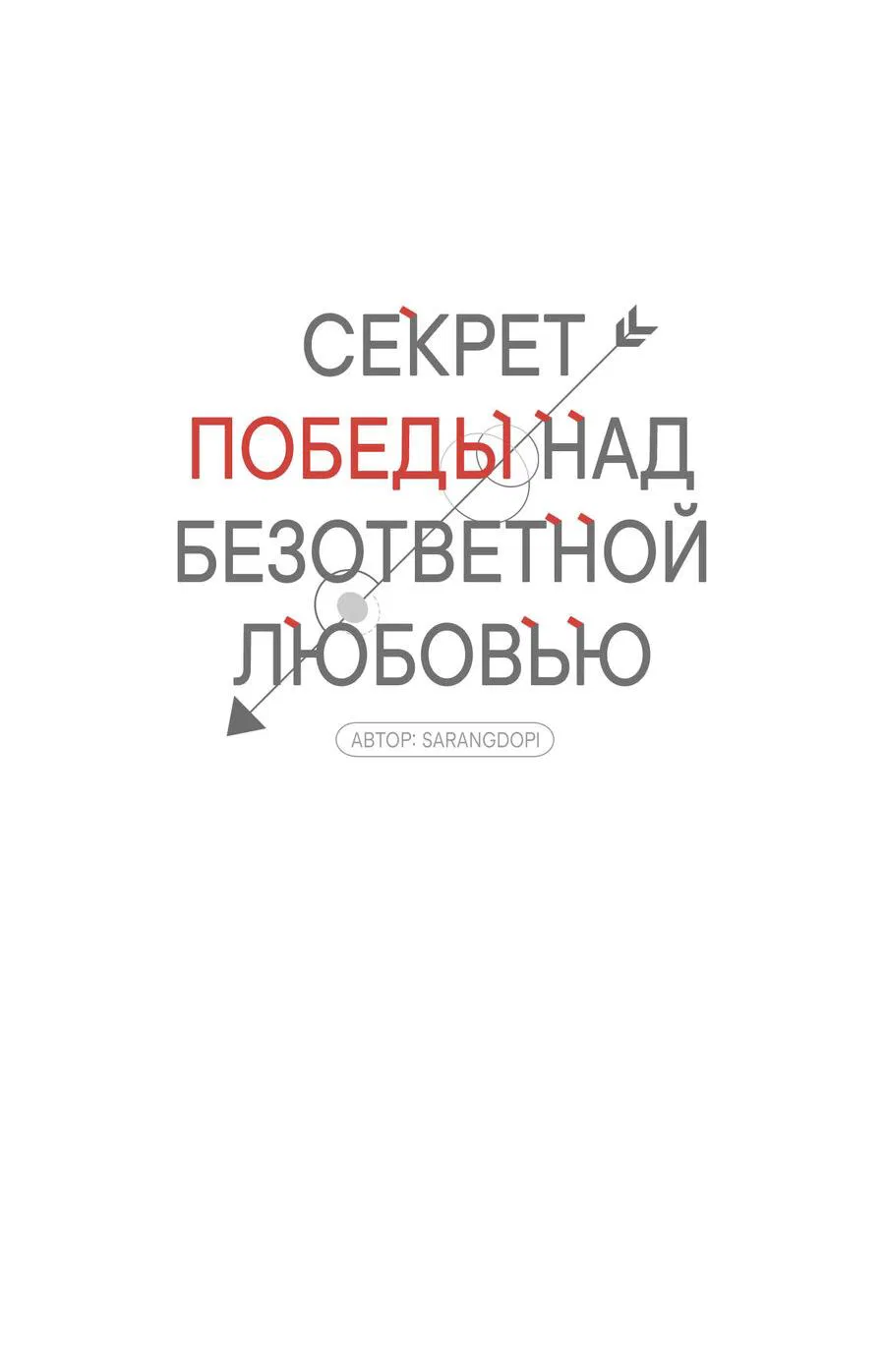 СЕКРЕТ ПОБЕДЫ НАД БЕЗОТВЕТНОЙ ЛЮБОВЬЮ

АВТОР: SARANGDOPI